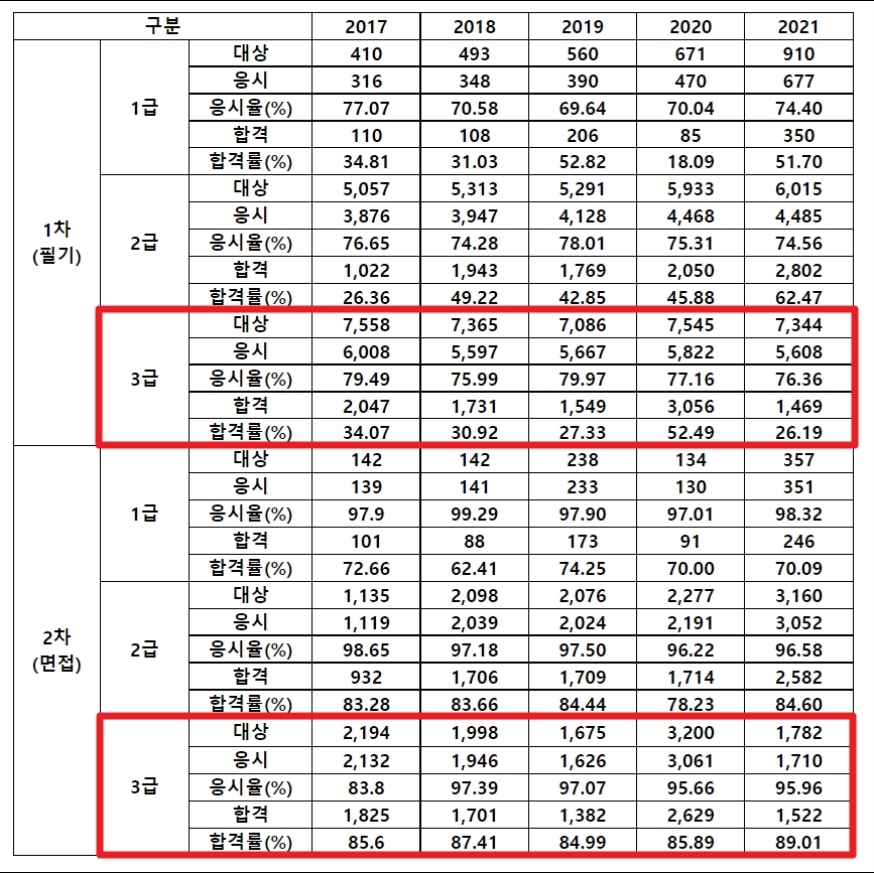 | 구분 | | | 2017 | 2018 | 2019 | 2020 | 2021 |
|---|---|---|---|---|---|---|---|
| 1차 (필기) | 1급 | 대상 | 410 | 493 | 560 | 671 | 910 |
| | | 응시 | 316 | 348 | 390 | 470 | 677 |
| | | 응시율(%) | 77.07 | 70.58 | 69.64 | 70.04 | 74.40 |
| | | 합격 | 110 | 108 | 206 | 85 | 350 |
| | | 합격률(%) | 34.81 | 31.03 | 52.82 | 18.09 | 51.70 |
| | 2급 | 대상 | 5,057 | 5,313 | 5,291 | 5,933 | 6,015 |
| | | 응시 | 3,876 | 3,947 | 4,128 | 4,468 | 4,485 |
| | | 응시율(%) | 76.65 | 74.28 | 78.01 | 75.31 | 74.56 |
| | | 합격 | 1,022 | 1,943 | 1,769 | 2,050 | 2,802 |
| | | 합격률(%) | 26.36 | 49.22 | 42.85 | 45.88 | 62.47 |
| | 3급 | 대상 | 7,558 | 7,365 | 7,086 | 7,545 | 7,344 |
| | | 응시 | 6,008 | 5,597 | 5,667 | 5,822 | 5,608 |
| | | 응시율(%) | 79.49 | 75.99 | 79.97 | 77.16 | 76.36 |
| | | 합격 | 2,047 | 1,731 | 1,549 | 3,056 | 1,469 |
| | | 합격률(%) | 34.07 | 30.92 | 27.33 | 52.49 | 26.19 |
| 2차 (면접) | 1급 | 대상 | 142 | 142 | 238 | 134 | 357 |
| | | 응시 | 139 | 141 | 233 | 130 | 351 |
| | | 응시율(%) | 97.9 | 99.29 | 97.90 | 97.01 | 98.32 |
| | | 합격 | 101 | 88 | 173 | 91 | 246 |
| | | 합격률(%) | 72.66 | 62.41 | 74.25 | 70.00 | 70.09 |
| | 2급 | 대상 | 1,135 | 2,098 | 2,076 | 2,277 | 3,160 |
| | | 응시 | 1,119 | 2,039 | 2,024 | 2,191 | 3,052 |
| | | 응시율(%) | 98.65 | 97.18 | 97.50 | 96.22 | 96.58 |
| | | 합격 | 932 | 1,706 | 1,709 | 1,714 | 2,582 |
| | | 합격률(%) | 83.28 | 83.66 | 84.44 | 78.23 | 84.60 |
| | 3급 | 대상 | 2,194 | 1,998 | 1,675 | 3,200 | 1,782 |
| | | 응시 | 2,132 | 1,946 | 1,626 | 3,061 | 1,710 |
| | | 응시율(%) | 83.8 | 97.39 | 97.07 | 95.66 | 95.96 |
| | | 합격 | 1,825 | 1,701 | 1,382 | 2,629 | 1,522 |
| | | 합격률(%) | 85.6 | 87.41 | 84.99 | 85.89 | 89.01 |